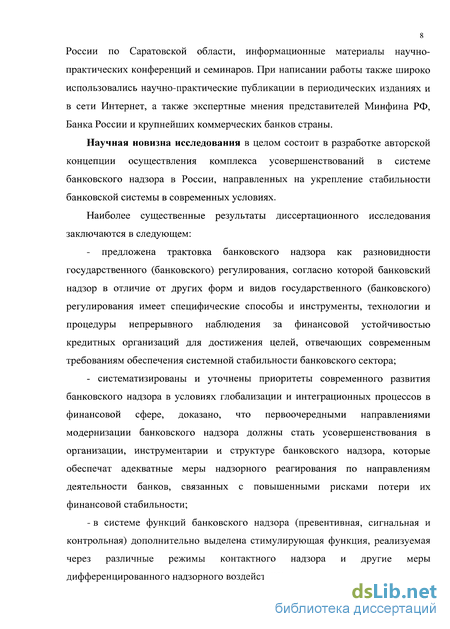 8

России по Саратовской области, информационные материалы научно-практических конференций и семинаров. При написании работы также широко использовались научно-практические публикации в периодических изданиях и в сети Интернет, а также экспертные мнения представителей Минфина РФ, Банка России и крупнейших коммерческих банков страны.

**Научная новизна исследования** в целом состоит в разработке авторской концепции осуществления комплекса усовершенствований в системе банковского надзора в России, направленных на укрепление стабильности банковской системы в современных условиях.

Наиболее существенные результаты диссертационного исследования заключаются в следующем:

- предложена трактовка банковского надзора как разновидности государственного (банковского) регулирования, согласно которой банковский надзор в отличие от других форм и видов государственного (банковского) регулирования имеет специфические способы и инструменты, технологии и процедуры непрерывного наблюдения за финансовой устойчивостью кредитных организаций для достижения целей, отвечающих современным требованиям обеспечения системной стабильности банковского сектора;

- систематизированы и уточнены приоритеты современного развития банковского надзора в условиях глобализации и интеграционных процессов в финансовой сфере, доказано, что первоочередными направлениями модернизации банковского надзора должны стать усовершенствования в организации, инструментарии и структуре банковского надзора, которые обеспечат адекватные меры надзорного реагирования по направлениям деятельности банков, связанных с повышенными рисками потери их финансовой стабильности;

- в системе функций банковского надзора (превентивная, сигнальная и контрольная) дополнительно выделена стимулирующая функция, реализуемая через различные режимы контактного надзора и другие меры дифференцированного надзорного воздейст

dsLib.net
библиотека диссертаций